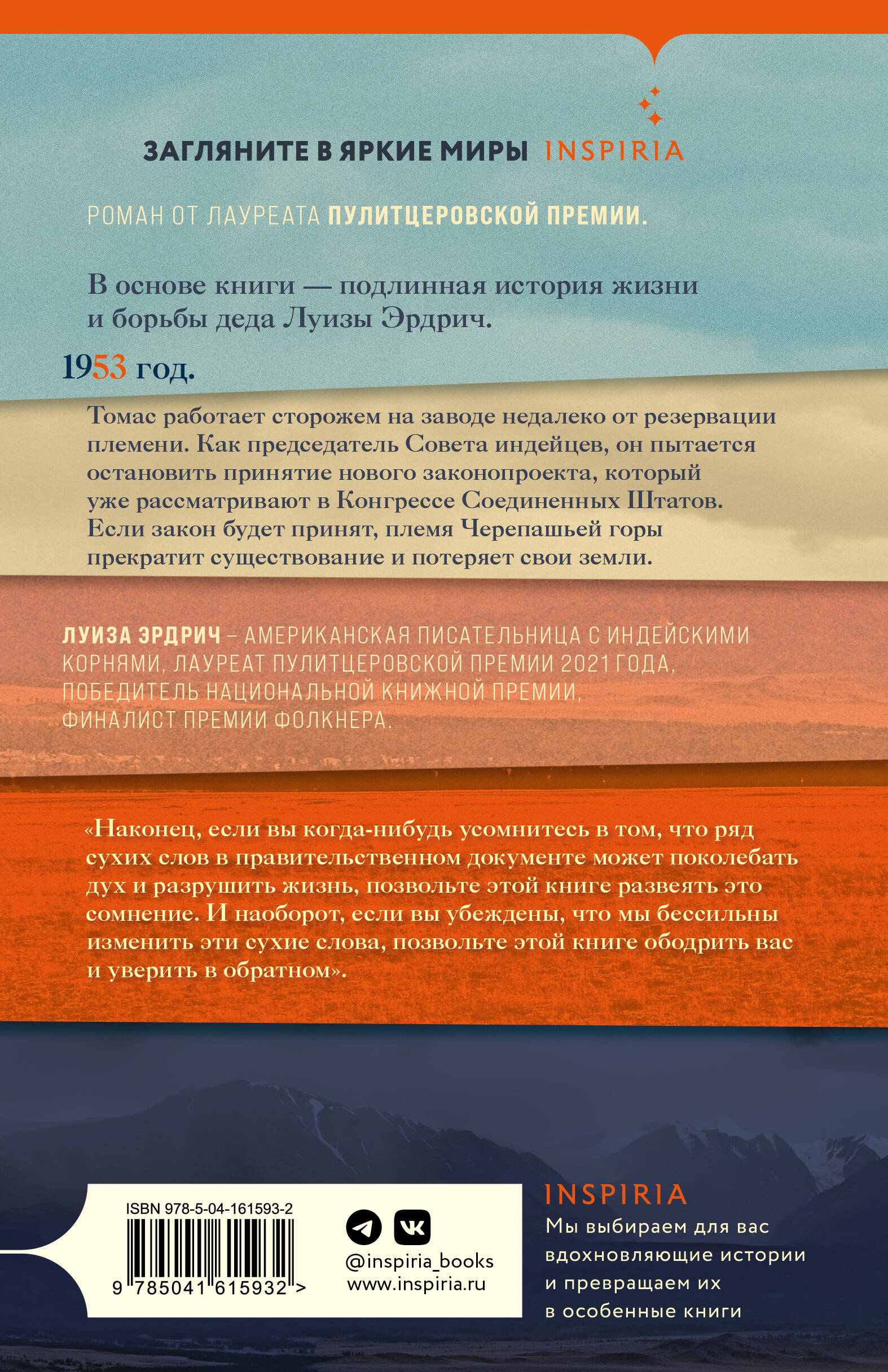 ЗАГЛЯНИТЕ В ЯРКИЕ МИРЫ INSPIRIA

РОМАН ОТ ЛАУРЕАТА ПУЛИТЦЕРОВСКОЙ ПРЕМИИ.

В основе книги — подлинная история жизни и борьбы деда Луизы Эрдрич.

1953 год.

Томас работает сторожем на заводе недалеко от резервации племени. Как председатель Совета индейцев, он пытается остановить принятие нового законопроекта, который уже рассматривают в Конгрессе Соединенных Штатов. Если закон будет принят, племя Черепашьей горы прекратит существование и потеряет свои земли.

ЛУИЗА ЭРДРИЧ – АМЕРИКАНСКАЯ ПИСАТЕЛЬНИЦА С ИНДЕЙСКИМИ КОРНЯМИ, ЛАУРЕАТ ПУЛИТЦЕРОВСКОЙ ПРЕМИИ 2021 ГОДА, ПОБЕДИТЕЛЬ НАЦИОНАЛЬНОЙ КНИЖНОЙ ПРЕМИИ, ФИНАЛИСТ ПРЕМИИ ФОЛКНЕРА.

«Наконец, если вы когда-нибудь усомнитесь в том, что ряд сухих слов в правительственном документе может поколебать дух и разрушить жизнь, позвольте этой книге развеять это сомнение. И наоборот, если вы убеждены, что мы бессильны изменить эти сухие слова, позвольте этой книге ободрить вас и уверить в обратном».

ISBN 978-5-04-161593-2

9 785041 615932 >

@inspiria_books
www.inspiria.ru

INSPIRIA
Мы выбираем для вас вдохновляющие истории и превращаем их в особенные книги